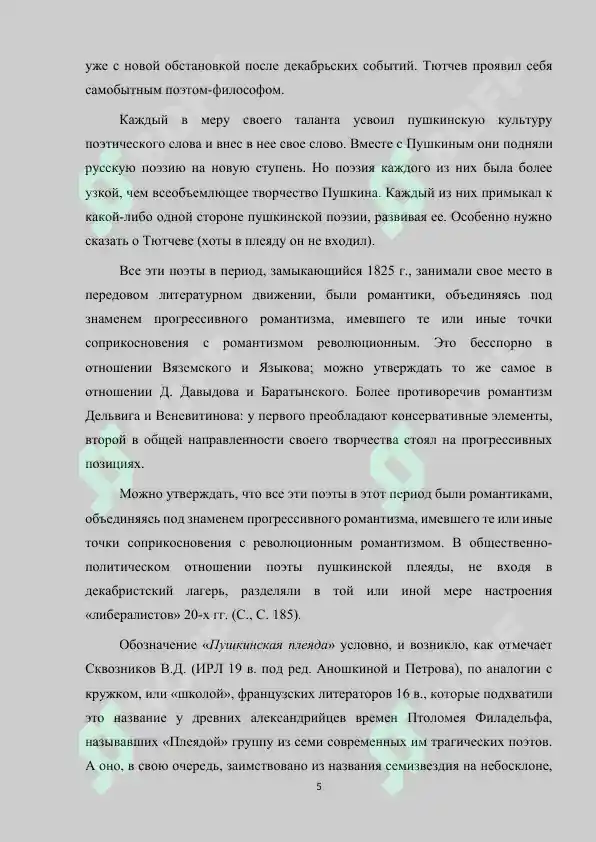 уже с новой обстановкой после декабрьских событий. Тютчев проявил себя самобытным поэтом-философом.

Каждый в меру своего таланта усвоил пушкинскую культуру поэтического слова и внес в нее свое слово. Вместе с Пушкиным они подняли русскую поэзию на новую ступень. Но поэзия каждого из них была более узкой, чем всеобъемлющее творчество Пушкина. Каждый из них примыкал к какой-либо одной стороне пушкинской поэзии, развивая ее. Особенно нужно сказать о Тютчеве (хоты в плеяду он не входил).

Все эти поэты в период, замыкающийся 1825 г., занимали свое место в передовом литературном движении, были романтики, объединяясь под знаменем прогрессивного романтизма, имевшего те или иные точки соприкосновения с романтизмом революционным. Это бесспорно в отношении Вяземского и Языкова; можно утверждать то же самое в отношении Д. Давыдова и Баратынского. Более противоречив романтизм Дельвига и Веневитинова: у первого преобладают консервативные элементы, второй в общей направленности своего творчества стоял на прогрессивных позициях.

Можно утверждать, что все эти поэты в этот период были романтиками, объединяясь под знаменем прогрессивного романтизма, имевшего те или иные точки соприкосновения с революционным романтизмом. В общественно-политическом отношении поэты пушкинской плеяды, не входя в декабристский лагерь, разделяли в той или иной мере настроения «либералистов» 20-х гг. (С., С. 185).

Обозначение «Пушкинская плеяда» условно, и возникло, как отмечает Сквозников В.Д. (ИРЛ 19 в. под ред. Аношкиной и Петрова), по аналогии с кружком, или «школой», французских литераторов 16 в., которые подхватили это название у древних александрийцев времен Птоломея Филадельфа, называвших «Плеядой» группу из семи современных им трагических поэтов. А оно, в свою очередь, заимствовано из названия семизвездия на небосклоне,

5